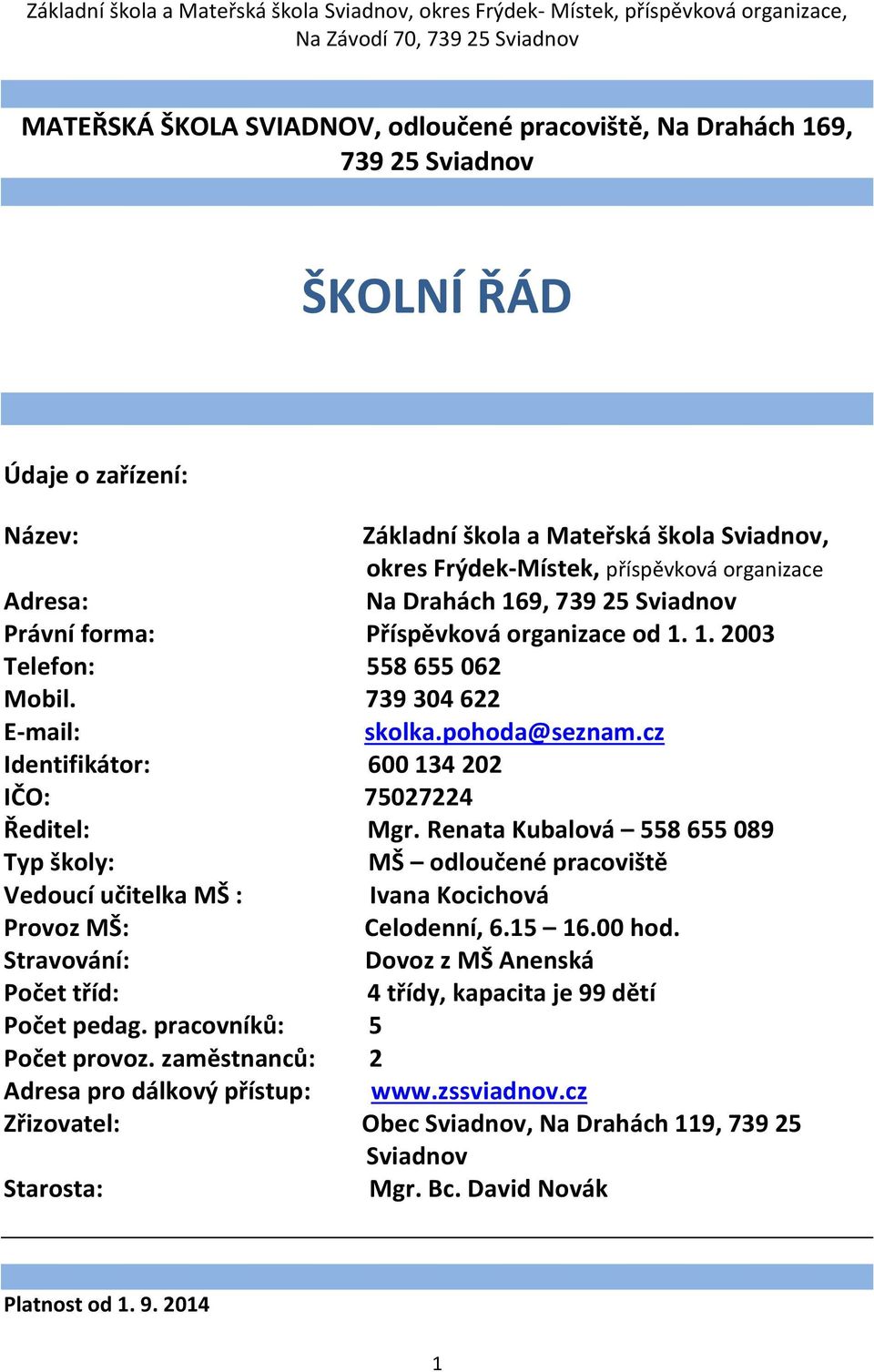 Základní škola a Mateřská škola Sviadnov, okres Frýdek- Místek, příspěvková organizace, Na Závodí 70, 739 25 Sviadnov

MATEŘSKÁ ŠKOLA SVIADNOV, odloučené pracoviště, Na Drahách 169, 739 25 Sviadnov

ŠKOLNÍ ŘÁD

Údaje o zařízení:

Název: Základní škola a Mateřská škola Sviadnov, okres Frýdek-Místek, příspěvková organizace
Adresa: Na Drahách 169, 739 25 Sviadnov
Právní forma: Příspěvková organizace od 1. 1. 2003
Telefon: 558 655 062
Mobil. 739 304 622
E-mail: skolka.pohoda@seznam.cz
Identifikátor: 600 134 202
IČO: 75027224
Ředitel: Mgr. Renata Kubalová – 558 655 089
Typ školy: MŠ – odloučené pracoviště
Vedoucí učitelka MŠ : Ivana Kocichová
Provoz MŠ: Celodenní, 6.15 – 16.00 hod.
Stravování: Dovoz z MŠ Anenská
Počet tříd: 4 třídy, kapacita je 99 dětí
Počet pedag. pracovníků: 5
Počet provoz. zaměstnanců: 2
Adresa pro dálkový přístup: www.zssviadnov.cz
Zřizovatel: Obec Sviadnov, Na Drahách 119, 739 25 Sviadnov
Starosta: Mgr. Bc. David Novák

Platnost od 1. 9. 2014

1